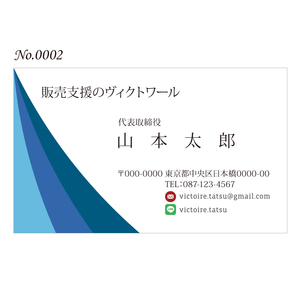 No.0002

販売支援のヴィクトワール

代表取締役
山 本 太 郎

〒000-0000 東京都中央区日本橋0000-00
TEL:087-123-4567
victoire.tatsu@gmail.com
victoire.tatsu